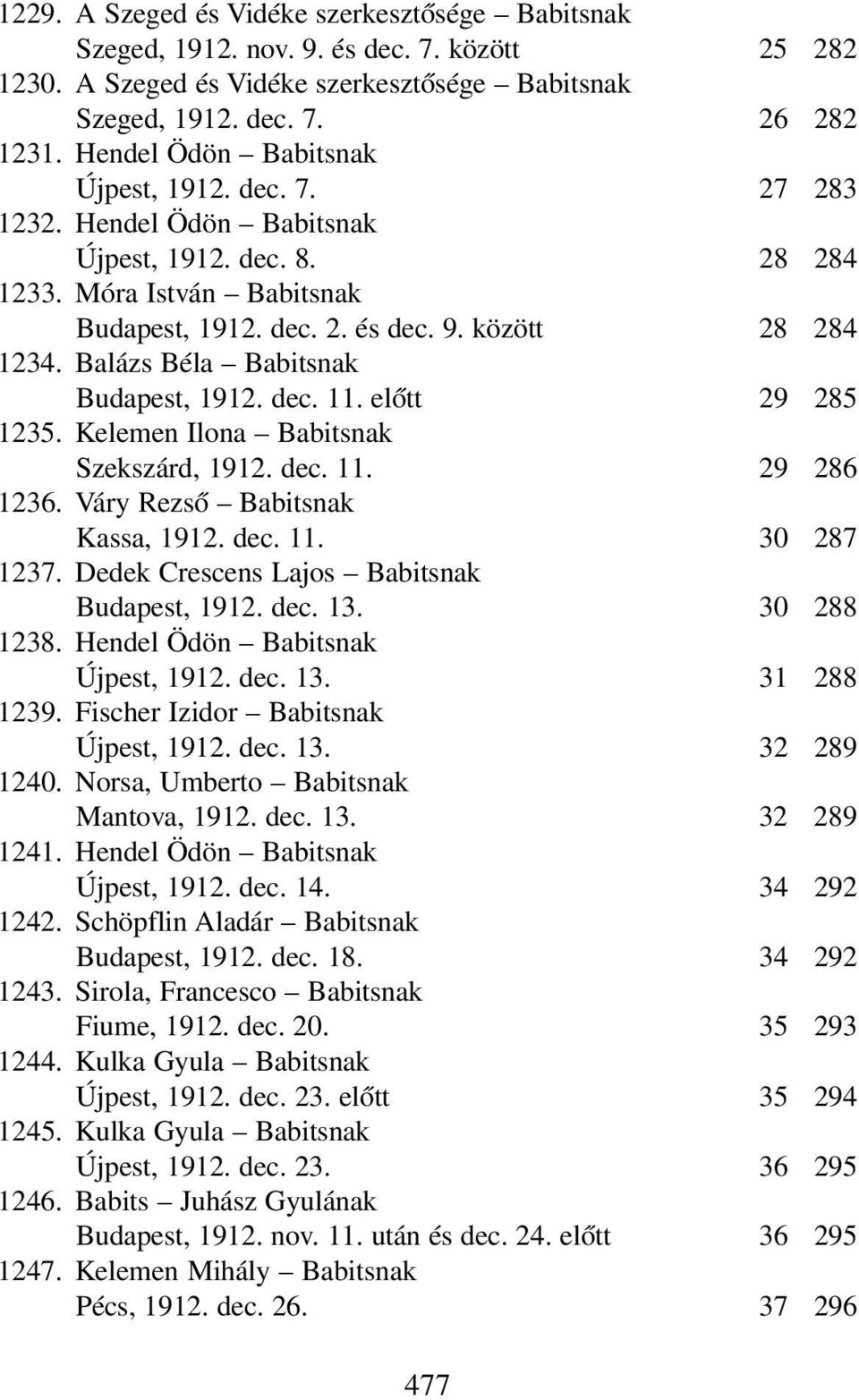 1229. A Szeged és Vidéke szerkesztősége – Babitsnak
Szeged, 1912. nov. 9. és dec. 7. között 25 282
1230. A Szeged és Vidéke szerkesztősége – Babitsnak
Szeged, 1912. dec. 7. 26 282
1231. Hendel Ödön – Babitsnak
Újpest, 1912. dec. 7. 27 283
1232. Hendel Ödön – Babitsnak
Újpest, 1912. dec. 8. 28 284
1233. Móra István – Babitsnak
Budapest, 1912. dec. 2. és dec. 9. között 28 284
1234. Balázs Béla – Babitsnak
Budapest, 1912. dec. 11. előtt 29 285
1235. Kelemen Ilona – Babitsnak
Szekszárd, 1912. dec. 11. 29 286
1236. Váry Rezső – Babitsnak
Kassa, 1912. dec. 11. 30 287
1237. Dedek Crescens Lajos – Babitsnak
Budapest, 1912. dec. 13. 30 288
1238. Hendel Ödön – Babitsnak
Újpest, 1912. dec. 13. 31 288
1239. Fischer Izidor – Babitsnak
Újpest, 1912. dec. 13. 32 289
1240. Norsa, Umberto – Babitsnak
Mantova, 1912. dec. 13. 32 289
1241. Hendel Ödön – Babitsnak
Újpest, 1912. dec. 14. 34 292
1242. Schöpflin Aladár – Babitsnak
Budapest, 1912. dec. 18. 34 292
1243. Sirola, Francesco – Babitsnak
Fiume, 1912. dec. 20. 35 293
1244. Kulka Gyula – Babitsnak
Újpest, 1912. dec. 23. előtt 35 294
1245. Kulka Gyula – Babitsnak
Újpest, 1912. dec. 23. 36 295
1246. Babits – Juhász Gyulának
Budapest, 1912. nov. 11. után és dec. 24. előtt 36 295
1247. Kelemen Mihály – Babitsnak
Pécs, 1912. dec. 26. 37 296

477